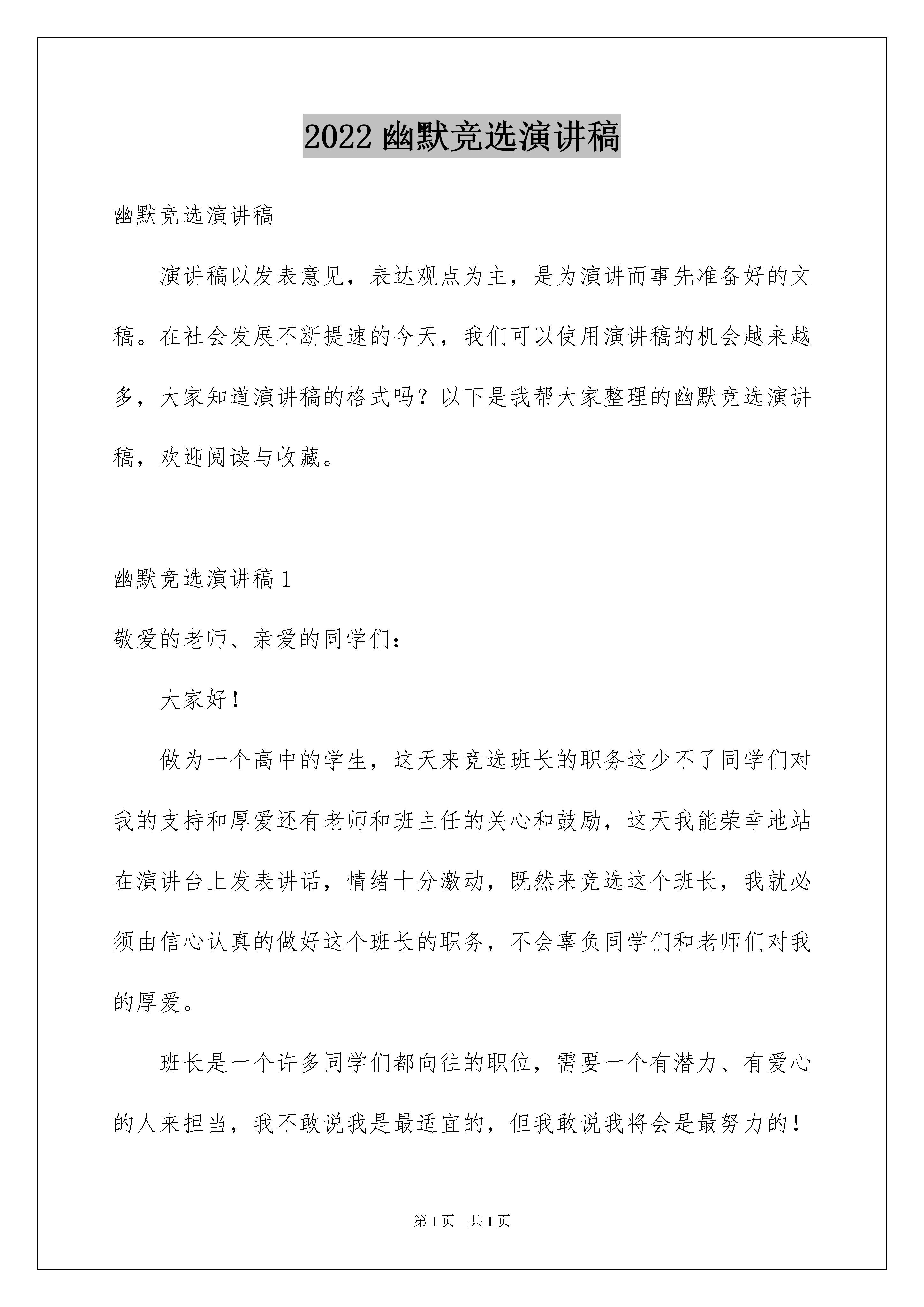 2022 幽默竞选演讲稿

幽默竞选演讲稿

演讲稿以发表意见，表达观点为主，是为演讲而事先准备好的文稿。在社会发展不断提速的今天，我们可以使用演讲稿的机会越来越多，大家知道演讲稿的格式吗？以下是我帮大家整理的幽默竞选演讲稿，欢迎阅读与收藏。

幽默竞选演讲稿 1

敬爱的老师、亲爱的同学们：

大家好！

做为一个高中的学生，这天来竞选班长的职务这少不了同学们对我的支持和厚爱还有老师和班主任的关心和鼓励，这天我能荣幸地站在演讲台上发表讲话，情绪十分激动，既然来竞选这个班长，我就必须由信心认真的做好这个班长的职务，不会辜负同学们和老师们对我的厚爱。

班长是一个许多同学们都向往的职位，需要一个有潜力、有爱心的人来担当，我不敢说我是最适宜的，但我敢说我将会是最努力的！

第 1 页 共 1 页